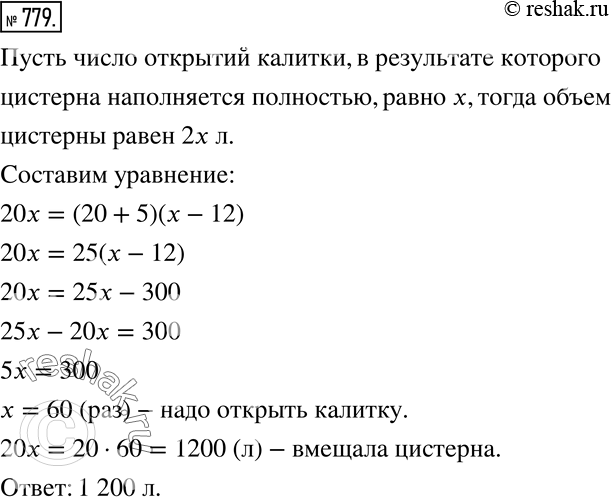 № 779.

© reshak.ru

Пусть число открытий калитки, в результате которого цистерна наполняется полностью, равно $x$, тогда объем цистерны равен $2x$ л.

Составим уравнение:

$20x = (20 + 5)(x - 12)$

$20x = 25(x - 12)$

$20x = 25x - 300$

$25x - 20x = 300$

$5x = 300$

$x = 60$ (раз) – надо открыть калитку.

$20x = 20 \cdot 60 = 1200$ (л) – вмещала цистерна.

Ответ: 1 200 л.

© reshak.ru